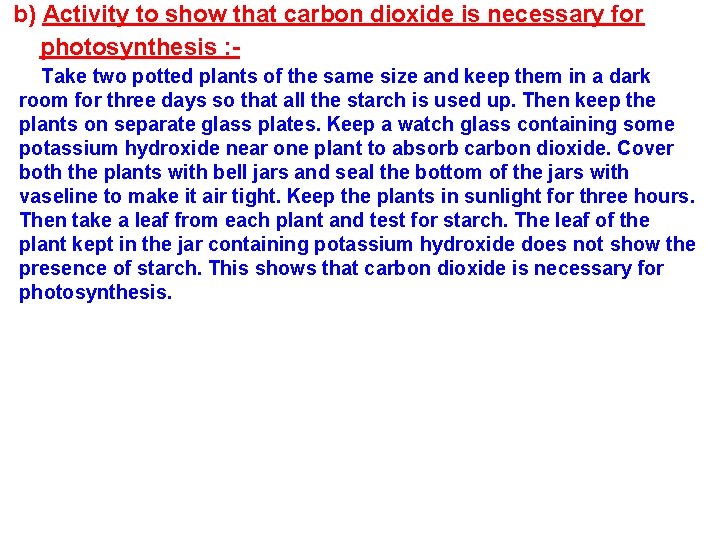 b) Activity to show that carbon dioxide is necessary for photosynthesis :-

Take two potted plants of the same size and keep them in a dark room for three days so that all the starch is used up. Then keep the plants on separate glass plates. Keep a watch glass containing some potassium hydroxide near one plant to absorb carbon dioxide. Cover both the plants with bell jars and seal the bottom of the jars with vaseline to make it air tight. Keep the plants in sunlight for three hours. Then take a leaf from each plant and test for starch. The leaf of the plant kept in the jar containing potassium hydroxide does not show the presence of starch. This shows that carbon dioxide is necessary for photosynthesis.